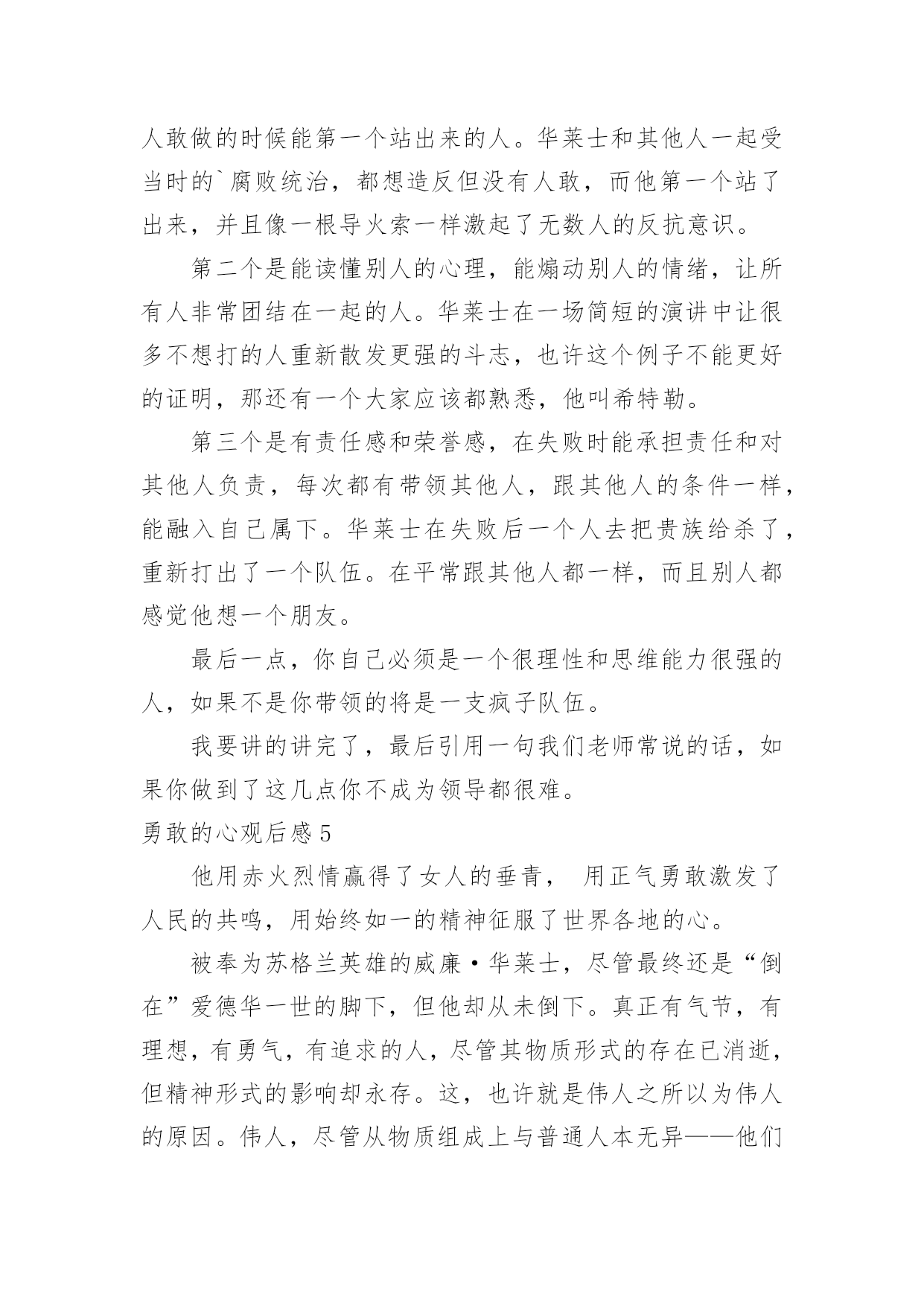 人敢做的时候能第一个站出来的人。华莱士和其他人一起受当时的`腐败统治，都想造反但没有人敢，而他第一个站了出来，并且像一根导火索一样激起了无数人的反抗意识。

第二个是能读懂别人的心理，能煽动别人的情绪，让所有人非常团结在一起的人。华莱士在一场简短的演讲中让很多不想打的人重新散发更强的斗志，也许这个例子不能更好的证明，那还有一个大家应该都熟悉，他叫希特勒。

第三个是有责任感和荣誉感，在失败时能承担责任和对其他人负责，每次都有带领其他人，跟其他人的条件一样，能融入自己属下。华莱士在失败后一个人去把贵族给杀了，重新打出了一个队伍。在平常跟其他人都一样，而且别人都感觉他想一个朋友。

最后一点，你自己必须是一个很理性和思维能力很强的人，如果不是你带领的将是一支疯子队伍。

我要讲的讲完了，最后引用一句我们老师常说的话，如果你做到了这几点你不成为领导都很难。

勇敢的心观后感5

他用赤火烈情赢得了女人的垂青， 用正气勇敢激发了人民的共鸣，用始终如一的精神征服了世界各地的心。

被奉为苏格兰英雄的威廉·华莱士，尽管最终还是“倒在”爱德华一世的脚下，但他却从未倒下。真正有气节，有理想，有勇气，有追求的人，尽管其物质形式的存在已消逝，但精神形式的影响却永存。这，也许就是伟人之所以为伟人的原因。伟人，尽管从物质组成上与普通人本无异——他们